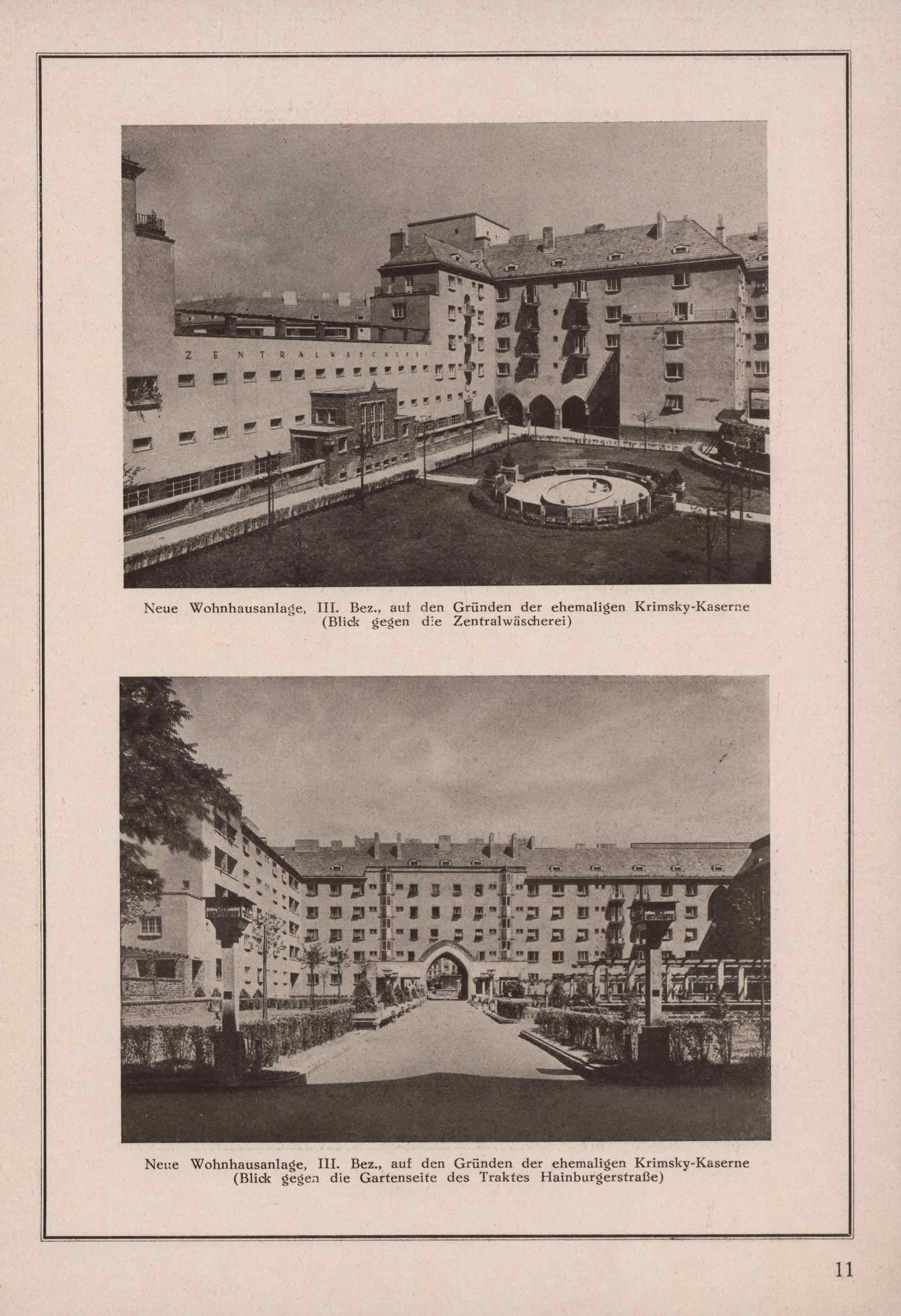 ZENTRALWÄSCHEREI

Neue Wohnhausanlage, III. Bez., auf den Gründen der ehemaligen Krimsky-Kaserne
(Blick gegen die Zentralwäscherei)

Neue Wohnhausanlage, III. Bez., auf den Gründen der ehemaligen Krimsky-Kaserne
(Blick gegen die Gartenseite des Traktes Hainburgerstraße)

11